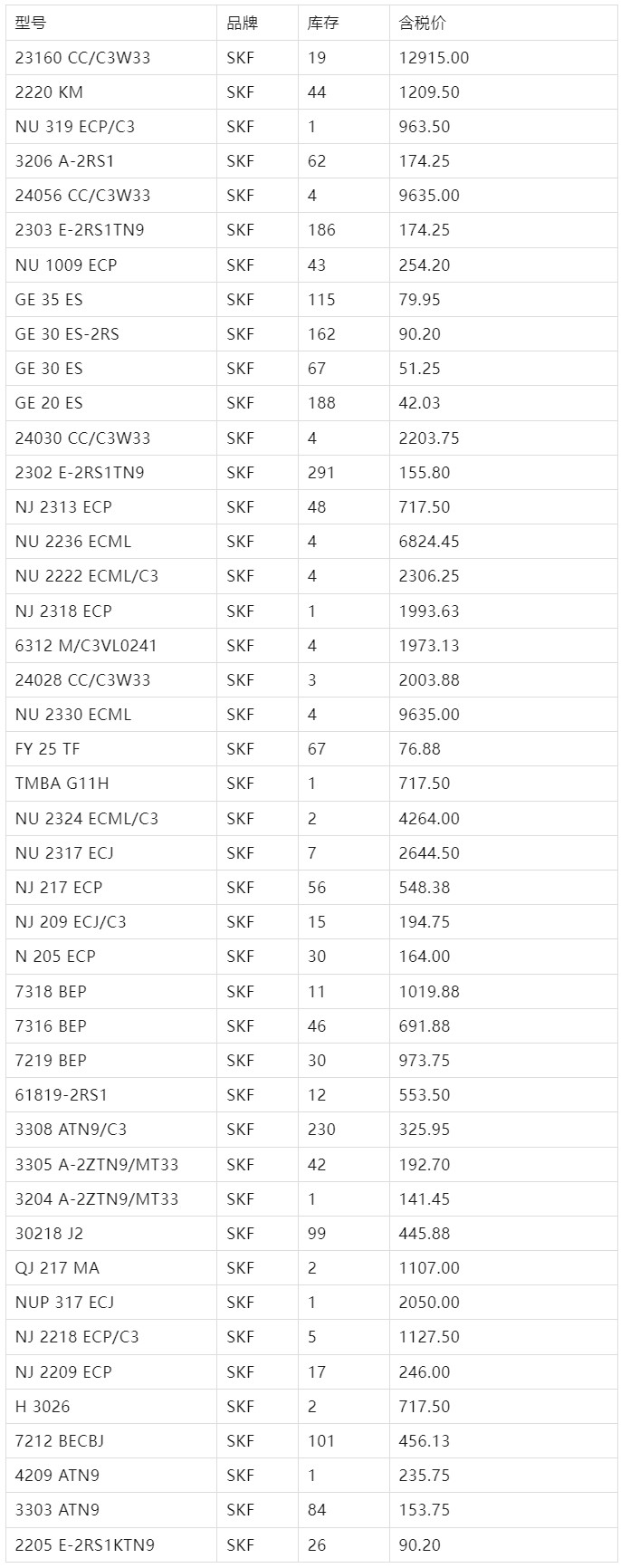 | 型号 | 品牌 | 库存 | 含税价 |
|---|---|---|---|
| 23160 CC/C3W33 | SKF | 19 | 12915.00 |
| 2220 KM | SKF | 44 | 1209.50 |
| NU 319 ECP/C3 | SKF | 1 | 963.50 |
| 3206 A-2RS1 | SKF | 62 | 174.25 |
| 24056 CC/C3W33 | SKF | 4 | 9635.00 |
| 2303 E-2RS1TN9 | SKF | 186 | 174.25 |
| NU 1009 ECP | SKF | 43 | 254.20 |
| GE 35 ES | SKF | 115 | 79.95 |
| GE 30 ES-2RS | SKF | 162 | 90.20 |
| GE 30 ES | SKF | 67 | 51.25 |
| GE 20 ES | SKF | 188 | 42.03 |
| 24030 CC/C3W33 | SKF | 4 | 2203.75 |
| 2302 E-2RS1TN9 | SKF | 291 | 155.80 |
| NJ 2313 ECP | SKF | 48 | 717.50 |
| NU 2236 ECML | SKF | 4 | 6824.45 |
| NU 2222 ECML/C3 | SKF | 4 | 2306.25 |
| NJ 2318 ECP | SKF | 1 | 1993.63 |
| 6312 M/C3VL0241 | SKF | 4 | 1973.13 |
| 24028 CC/C3W33 | SKF | 3 | 2003.88 |
| NU 2330 ECML | SKF | 4 | 9635.00 |
| FY 25 TF | SKF | 67 | 76.88 |
| TMBA G11H | SKF | 1 | 717.50 |
| NU 2324 ECML/C3 | SKF | 2 | 4264.00 |
| NU 2317 ECJ | SKF | 7 | 2644.50 |
| NJ 217 ECP | SKF | 56 | 548.38 |
| NJ 209 ECJ/C3 | SKF | 15 | 194.75 |
| N 205 ECP | SKF | 30 | 164.00 |
| 7318 BEP | SKF | 11 | 1019.88 |
| 7316 BEP | SKF | 46 | 691.88 |
| 7219 BEP | SKF | 30 | 973.75 |
| 61819-2RS1 | SKF | 12 | 553.50 |
| 3308 ATN9/C3 | SKF | 230 | 325.95 |
| 3305 A-2ZTN9/MT33 | SKF | 42 | 192.70 |
| 3204 A-2ZTN9/MT33 | SKF | 1 | 141.45 |
| 30218 J2 | SKF | 99 | 445.88 |
| QJ 217 MA | SKF | 2 | 1107.00 |
| NUP 317 ECJ | SKF | 1 | 2050.00 |
| NJ 2218 ECP/C3 | SKF | 5 | 1127.50 |
| NJ 2209 ECP | SKF | 17 | 246.00 |
| H 3026 | SKF | 2 | 717.50 |
| 7212 BECBJ | SKF | 101 | 456.13 |
| 4209 ATN9 | SKF | 1 | 235.75 |
| 3303 ATN9 | SKF | 84 | 153.75 |
| 2205 E-2RS1KTN9 | SKF | 26 | 90.20 |